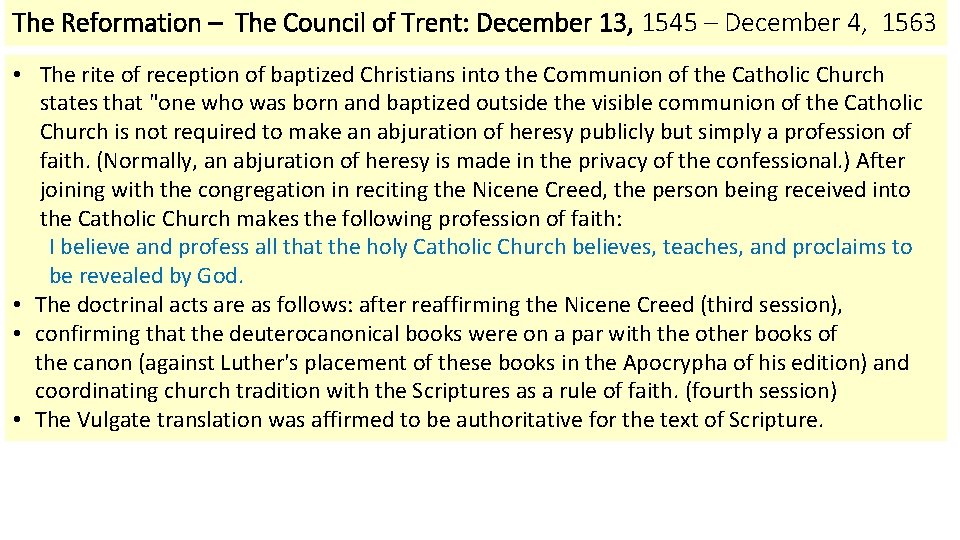 The Reformation – The Council of Trent: December 13, 1545 – December 4, 1563

• The rite of reception of baptized Christians into the Communion of the Catholic Church states that "one who was born and baptized outside the visible communion of the Catholic Church is not required to make an abjuration of heresy publicly but simply a profession of faith. (Normally, an abjuration of heresy is made in the privacy of the confessional.) After joining with the congregation in reciting the Nicene Creed, the person being received into the Catholic Church makes the following profession of faith:

I believe and profess all that the holy Catholic Church believes, teaches, and proclaims to be revealed by God.

• The doctrinal acts are as follows: after reaffirming the Nicene Creed (third session),
• confirming that the deuterocanonical books were on a par with the other books of the canon (against Luther's placement of these books in the Apocrypha of his edition) and coordinating church tradition with the Scriptures as a rule of faith. (fourth session)
• The Vulgate translation was affirmed to be authoritative for the text of Scripture.